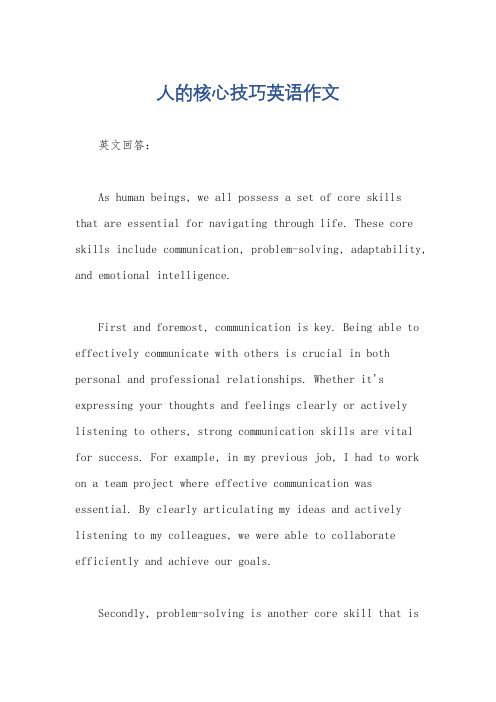 人的核心技巧英语作文

英文回答：

As human beings, we all possess a set of core skills that are essential for navigating through life. These core skills include communication, problem-solving, adaptability, and emotional intelligence.

First and foremost, communication is key. Being able to effectively communicate with others is crucial in both personal and professional relationships. Whether it's expressing your thoughts and feelings clearly or actively listening to others, strong communication skills are vital for success. For example, in my previous job, I had to work on a team project where effective communication was essential. By clearly articulating my ideas and actively listening to my colleagues, we were able to collaborate efficiently and achieve our goals.

Secondly, problem-solving is another core skill that is